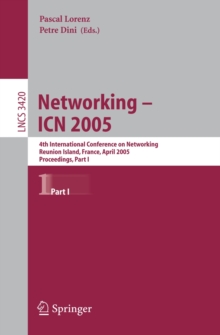 Pascal Lorenz
Petre Dini (Eds.)

LNCS 3420

Networking – ICN 2005

4th International Conference on Networking
Reunion Island, France, April 2005
Proceedings, Part I

1 Part I

Springer